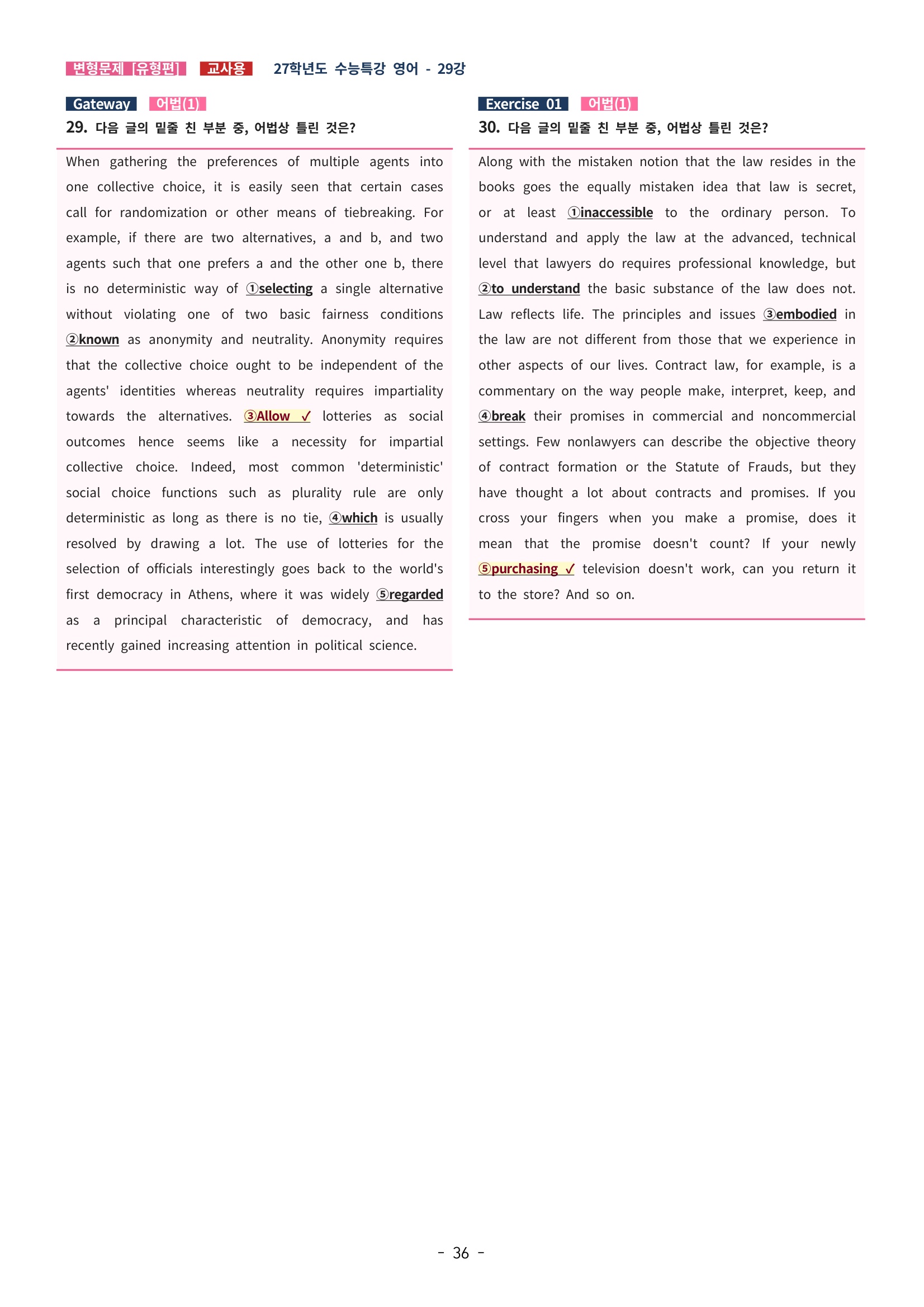 변형문제 [유형편] 교사용 27학년도 수능특강 영어 - 29강

Gateway 어법(1)

29. 다음 글의 밑줄 친 부분 중, 어법상 틀린 것은?

When gathering the preferences of multiple agents into one collective choice, it is easily seen that certain cases call for randomization or other means of tiebreaking. For example, if there are two alternatives, a and b, and two agents such that one prefers a and the other one b, there is no deterministic way of ①selecting a single alternative without violating one of two basic fairness conditions ②known as anonymity and neutrality. Anonymity requires that the collective choice ought to be independent of the agents' identities whereas neutrality requires impartiality towards the alternatives. ③Allow ✓ lotteries as social outcomes hence seems like a necessity for impartial collective choice. Indeed, most common 'deterministic' social choice functions such as plurality rule are only deterministic as long as there is no tie, ④which is usually resolved by drawing a lot. The use of lotteries for the selection of officials interestingly goes back to the world's first democracy in Athens, where it was widely ⑤regarded as a principal characteristic of democracy, and has recently gained increasing attention in political science.

Exercise 01 어법(1)

30. 다음 글의 밑줄 친 부분 중, 어법상 틀린 것은?

Along with the mistaken notion that the law resides in the books goes the equally mistaken idea that law is secret, or at least ①inaccessible to the ordinary person. To understand and apply the law at the advanced, technical level that lawyers do requires professional knowledge, but ②to understand the basic substance of the law does not. Law reflects life. The principles and issues ③embodied in the law are not different from those that we experience in other aspects of our lives. Contract law, for example, is a commentary on the way people make, interpret, keep, and ④break their promises in commercial and noncommercial settings. Few nonlawyers can describe the objective theory of contract formation or the Statute of Frauds, but they have thought a lot about contracts and promises. If you cross your fingers when you make a promise, does it mean that the promise doesn't count? If your newly ⑤purchasing ✓ television doesn't work, can you return it to the store? And so on.

- 36 -